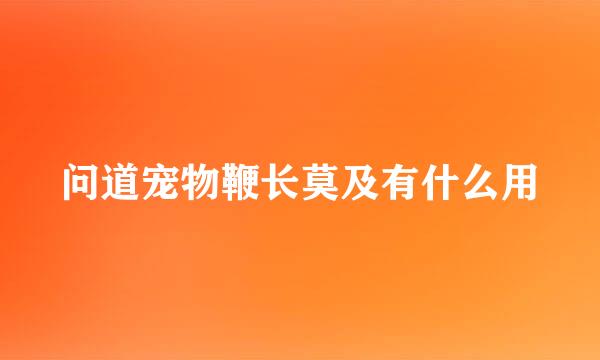 问道宠物鞭长莫及有什么用